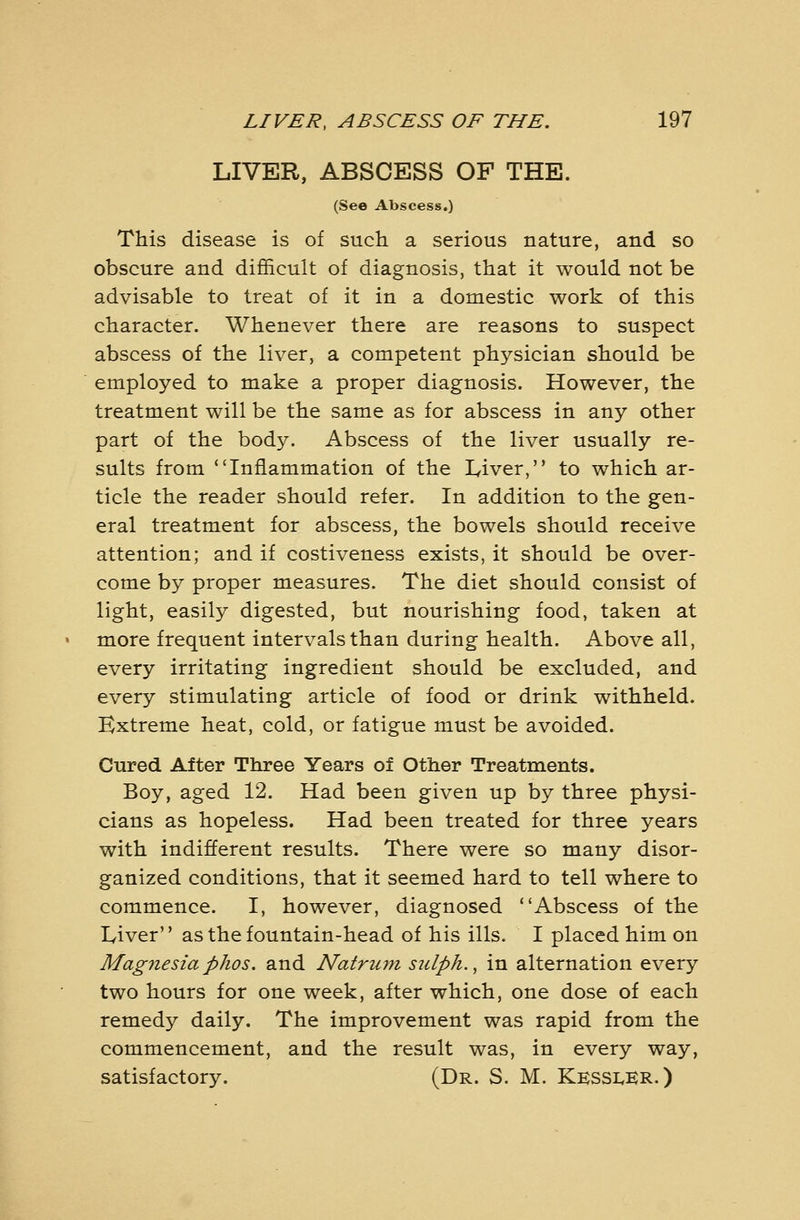 LIVER, ABSCESS OF THE. 197

LIVER, ABSCESS OF THE.

(See Abscess.)

This disease is of such a serious nature, and so obscure and difficult of diagnosis, that it would not be advisable to treat of it in a domestic work of this character. Whenever there are reasons to suspect abscess of the liver, a competent physician should be employed to make a proper diagnosis. However, the treatment will be the same as for abscess in any other part of the body. Abscess of the liver usually results from "Inflammation of the Liver," to which article the reader should refer. In addition to the general treatment for abscess, the bowels should receive attention; and if costiveness exists, it should be overcome by proper measures. The diet should consist of light, easily digested, but nourishing food, taken at more frequent intervals than during health. Above all, every irritating ingredient should be excluded, and every stimulating article of food or drink withheld. Extreme heat, cold, or fatigue must be avoided.

Cured After Three Years of Other Treatments.

Boy, aged 12. Had been given up by three physicians as hopeless. Had been treated for three years with indifferent results. There were so many disorganized conditions, that it seemed hard to tell where to commence. I, however, diagnosed "Abscess of the Liver" as the fountain-head of his ills. I placed him on Magnesia phos. and Natrum sulph., in alternation every two hours for one week, after which, one dose of each remedy daily. The improvement was rapid from the commencement, and the result was, in every way, satisfactory. (Dr. S. M. Kessler.)